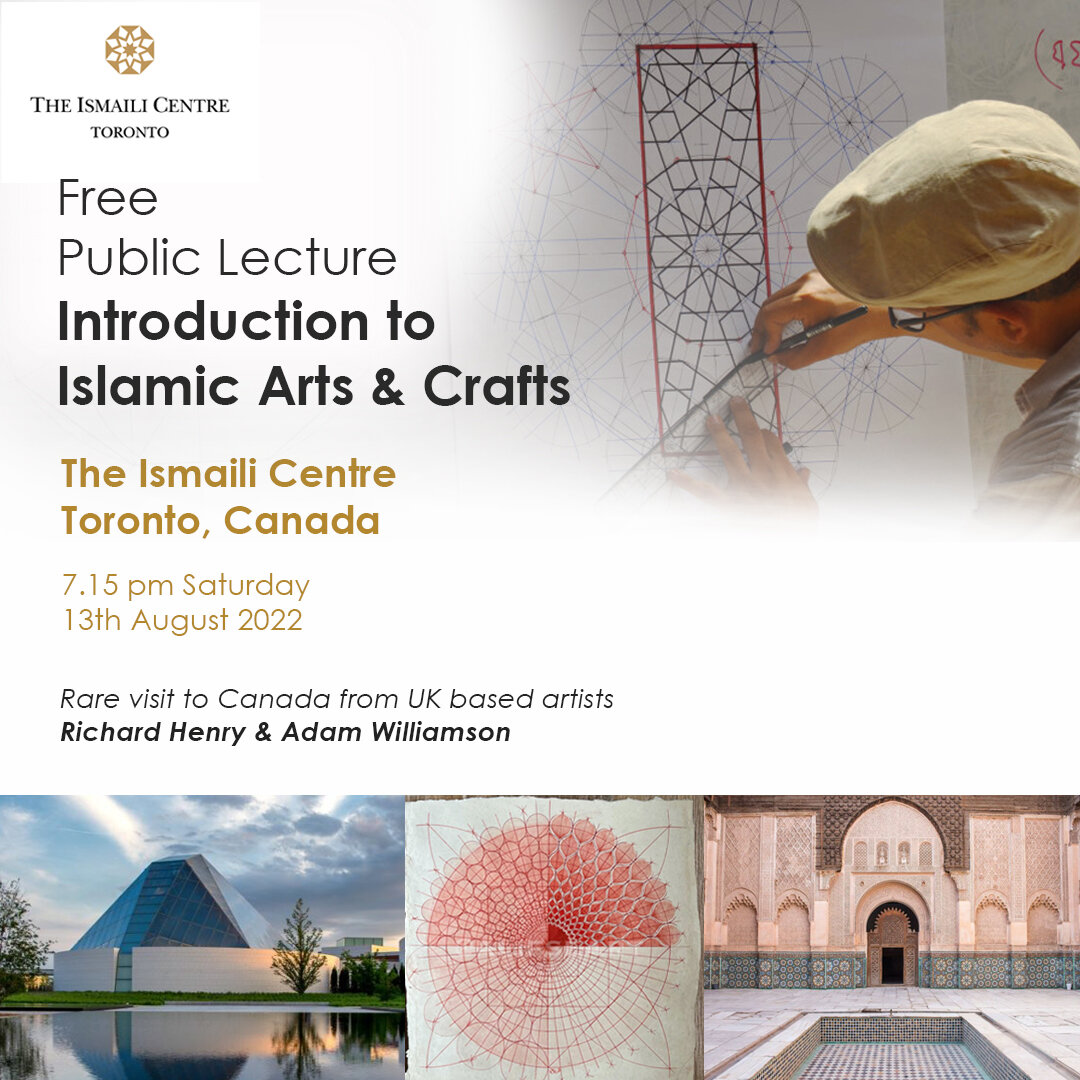 THE ISMAILI CENTRE
TORONTO

Free
Public Lecture
Introduction to Islamic Arts & Crafts

The Ismaili Centre
Toronto, Canada

7.15 pm Saturday
13th August 2022

Rare visit to Canada from UK based artists
Richard Henry & Adam Williamson